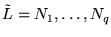 $\tilde{L} = N_1, \ldots, N_q$